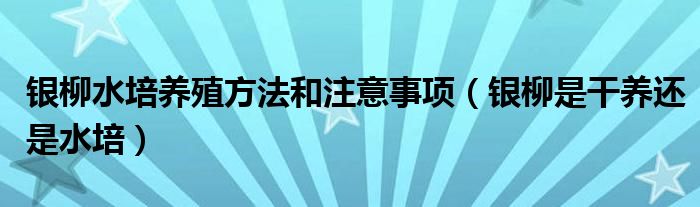 银柳水培养殖方法和注意事项（银柳是干养还是水培）